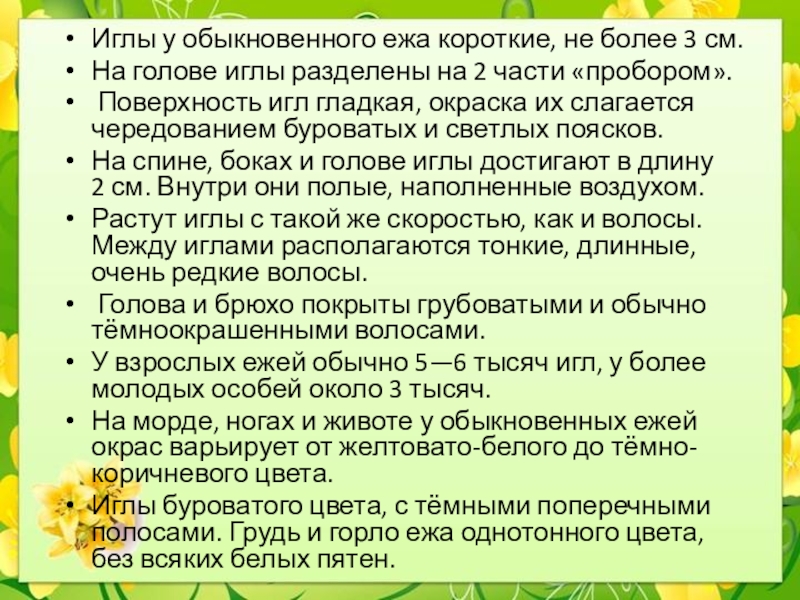 • Иглы у обыкновенного ежа короткие, не более 3 см.
• На голове иглы разделены на 2 части «пробором».
• Поверхность игл гладкая, окраска их слагается чередованием буроватых и светлых поясков.
• На спине, боках и голове иглы достигают в длину 2 см. Внутри они полые, наполненные воздухом.
• Растут иглы с такой же скоростью, как и волосы. Между иглами располагаются тонкие, длинные, очень редкие волосы.
• Голова и брюхо покрыты грубоватыми и обычно тёмноокрашенными волосами.
• У взрослых ежей обычно 5—6 тысяч игл, у более молодых особей около 3 тысяч.
• На морде, ногах и животе у обыкновенных ежей окрас варьирует от желтовато-белого до тёмно-коричневого цвета.
• Иглы буроватого цвета, с тёмными поперечными полосами. Грудь и горло ежа однотонного цвета, без всяких белых пятен.